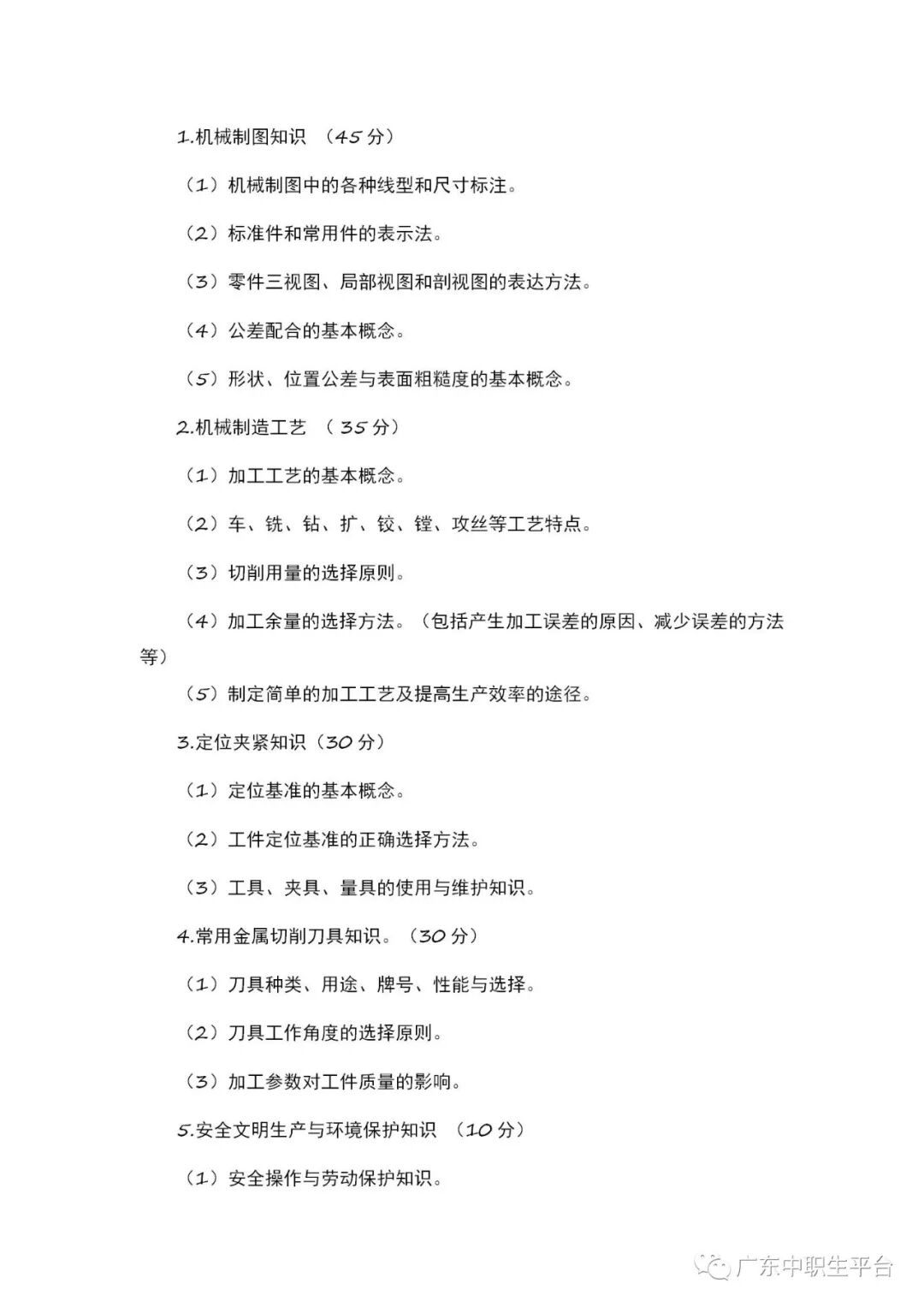 1.机械制图知识 （45 分）

（1）机械制图中的各种线型和尺寸标注。

（2）标准件和常用件的表示法。

（3）零件三视图、局部视图和剖视图的表达方法。

（4）公差配合的基本概念。

（5）形状、位置公差与表面粗糙度的基本概念。

2.机械制造工艺 （ 35 分）

（1）加工工艺的基本概念。

（2）车、铣、钻、扩、铰、镗、攻丝等工艺特点。

（3）切削用量的选择原则。

（4）加工余量的选择方法。（包括产生加工误差的原因、减少误差的方法等）

（5）制定简单的加工工艺及提高生产效率的途径。

3.定位夹紧知识（30 分）

（1）定位基准的基本概念。

（2）工件定位基准的正确选择方法。

（3）工具、夹具、量具的使用与维护知识。

4.常用金属切削刀具知识。（30 分）

（1）刀具种类、用途、牌号、性能与选择。

（2）刀具工作角度的选择原则。

（3）加工参数对工件质量的影响。

5.安全文明生产与环境保护知识 （10 分）

（1）安全操作与劳动保护知识。

广东中职生平台